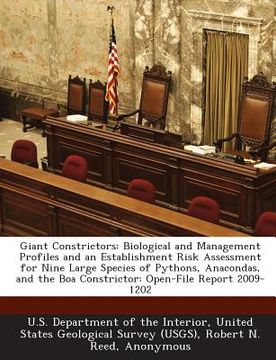 Giant Constrictors: Biological and Management Profiles and an Establishment Risk Assessment for Nine Large Species of Pythons, Anacondas, and the Boa Constrictor: Open-File Report 2009-1202

U.S. Department of the Interior, United States Geological Survey (USGS), Robert N. Reed, Anonymous